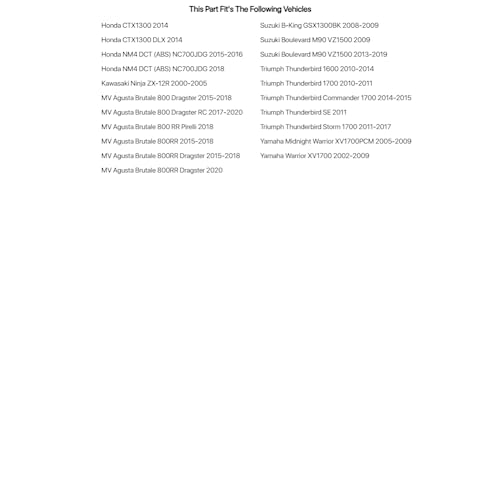 This Part Fit's The Following Vehicles

Honda CTX1300 2014
Honda CTX1300 DLX 2014
Honda NM4 DCT (ABS) NC700JDG 2015-2016
Honda NM4 DCT (ABS) NC700JDG 2018
Kawasaki Ninja ZX-12R 2000-2005
MV Agusta Brutale 800 Dragster 2015-2018
MV Agusta Brutale 800 Dragster RC 2017-2020
MV Agusta Brutale 800 RR Pirelli 2018
MV Agusta Brutale 800RR 2015-2018
MV Agusta Brutale 800RR Dragster 2015-2018
MV Agusta Brutale 800RR Dragster 2020

Suzuki B-King GSX1300BK 2008-2009
Suzuki Boulevard M90 VZ1500 2009
Suzuki Boulevard M90 VZ1500 2013-2019
Triumph Thunderbird 1600 2010-2014
Triumph Thunderbird 1700 2010-2011
Triumph Thunderbird Commander 1700 2014-2015
Triumph Thunderbird SE 2011
Triumph Thunderbird Storm 1700 2011-2017
Yamaha Midnight Warrior XV1700PCM 2005-2009
Yamaha Warrior XV1700 2002-2009